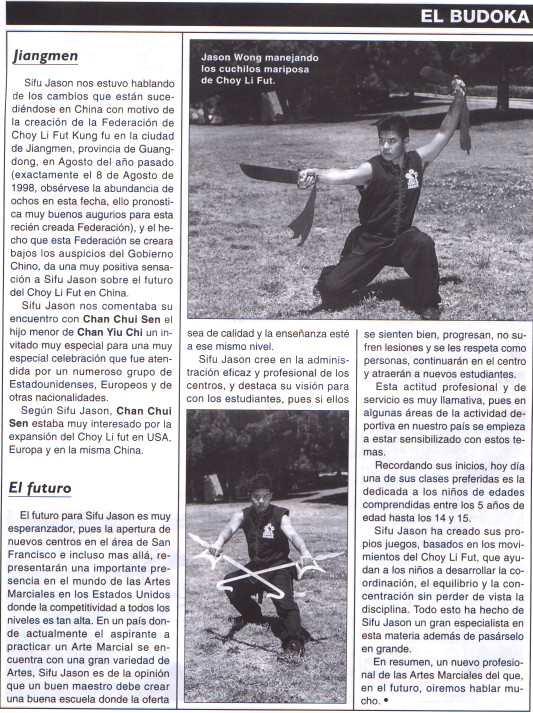 EL BUDOKA

Jiangmen

Sifu Jason nos estuvo hablando de los cambios que están sucediéndose en China con motivo de la creación de la Federación de Choy Li Fut Kung fu en la ciudad de Jiangmen, provincia de Guangdong, en Agosto del año pasado (exactamente el 8 de Agosto de 1998, obsérvese la abundancia de ochos en esta fecha, ello pronostica muy buenos augurios para esta recién creada Federación), y el hecho que esta Federación se creara bajos los auspicios del Gobierno Chino, da una muy positiva sensación a Sifu Jason sobre el futuro del Choy Li Fut en China.

Sifu Jason nos comentaba su encuentro con Chan Chui Sen el hijo menor de Chan Yiu Chi un invitado muy especial para una muy especial celebración que fue atendida por un numeroso grupo de Estadounidenses, Europeos y de otras nacionalidades.

Según Sifu Jason, Chan Chui Sen estaba muy interesado por la expansión del Choy Li fut en USA, Europa y en la misma China.

El futuro

El futuro para Sifu Jason es muy esperanzador, pues la apertura de nuevos centros en el área de San Francisco e incluso mas allá, representarán una importante presencia en el mundo de las Artes Marciales en los Estados Unidos donde la competitividad a todos los niveles es tan alta. En un país donde actualmente el aspirante a practicar un Arte Marcial se encuentra con una gran variedad de Artes, Sifu Jason es de la opinión que un buen maestro debe crear una buena escuela donde la oferta

Jason Wong manejando los cuchilos mariposa de Choy Li Fut.

sea de calidad y la enseñanza esté a ese mismo nivel.

Sifu Jason cree en la administración eficaz y profesional de los centros, y destaca su visión para con los estudiantes, pues si ellos

se sienten bien, progresan, no sufren lesiones y se les respeta como personas, continuarán en el centro y atraerán a nuevos estudiantes.

Esta actitud profesional y de servicio es muy llamativa, pues en algunas áreas de la actividad deportiva en nuestro país se empieza a estar sensibilizado con estos temas.

Recordando sus inicios, hoy día una de sus clases preferidas es la dedicada a los niños de edades comprendidas entre los 5 años de edad hasta los 14 y 15.

Sifu Jason ha creado sus propios juegos, basados en los movimientos del Choy Li Fut, que ayudan a los niños a desarrollar la coordinación, el equilibrio y la concentración sin perder de vista la disciplina. Todo esto ha hecho de Sifu Jason un gran especialista en esta materia además de pasárselo en grande.

En resumen, un nuevo profesional de las Artes Marciales del que, en el futuro, oiremos hablar mucho. •